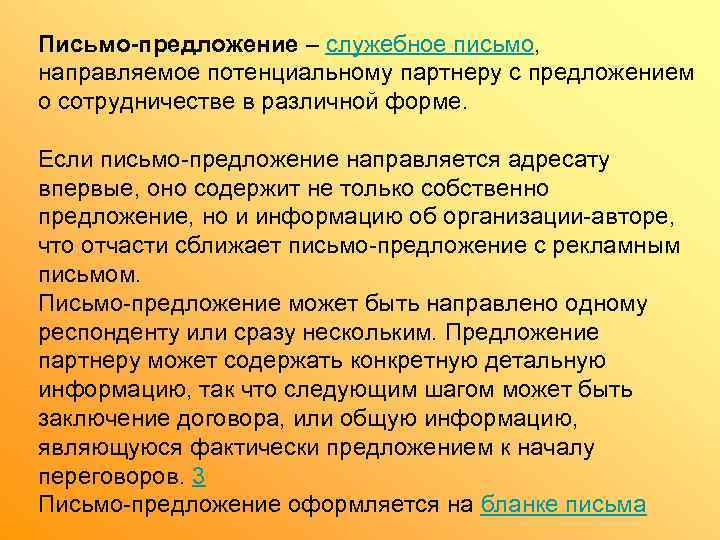 Письмо-предложение – служебное письмо, направляемое потенциальному партнеру с предложением о сотрудничестве в различной форме.

Если письмо-предложение направляется адресату впервые, оно содержит не только собственно предложение, но и информацию об организации-авторе, что отчасти сближает письмо-предложение с рекламным письмом.
Письмо-предложение может быть направлено одному респонденту или сразу нескольким. Предложение партнеру может содержать конкретную детальную информацию, так что следующим шагом может быть заключение договора, или общую информацию, являющуюся фактически предложением к началу переговоров. 3
Письмо-предложение оформляется на бланке письма